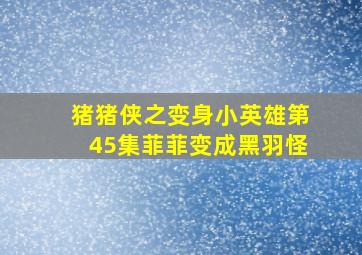 猪猪侠之变身小英雄第45集菲菲变成黑羽怪